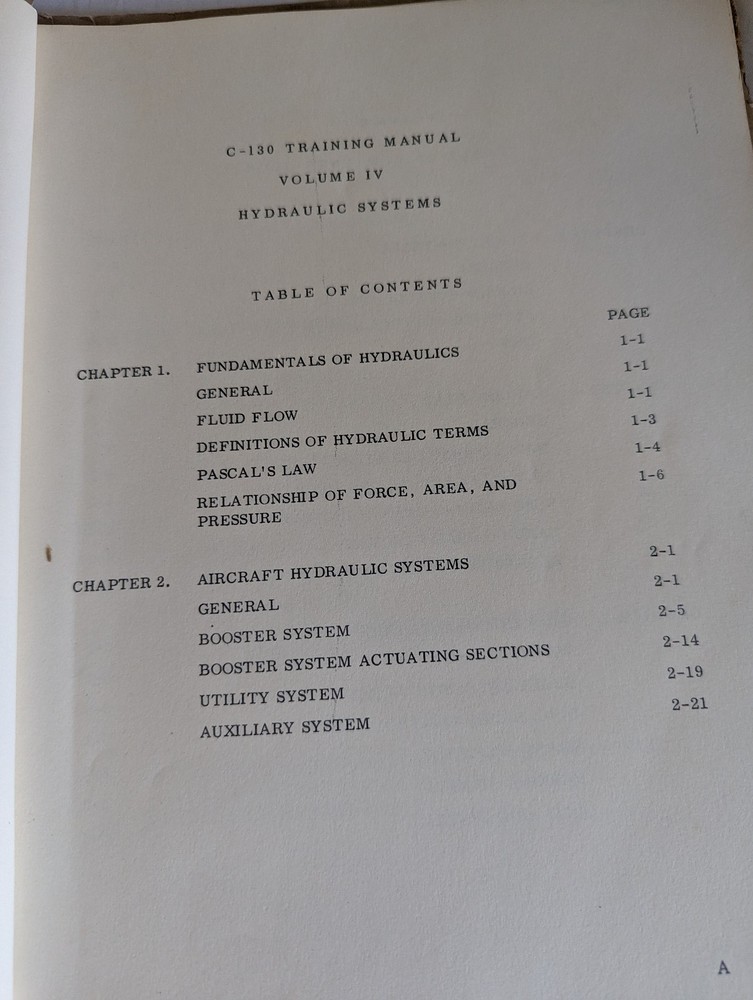 C-130 TRAINING MANUAL

VOLUME IV

HYDRAULIC SYSTEMS

TABLE OF CONTENTS

| | | PAGE |
|---|---|---|
| CHAPTER 1. | FUNDAMENTALS OF HYDRAULICS | 1-1 |
| | GENERAL | 1-1 |
| | FLUID FLOW | 1-1 |
| | DEFINITIONS OF HYDRAULIC TERMS | 1-3 |
| | PASCAL'S LAW | 1-4 |
| | RELATIONSHIP OF FORCE, AREA, AND PRESSURE | 1-6 |
| CHAPTER 2. | AIRCRAFT HYDRAULIC SYSTEMS | 2-1 |
| | GENERAL | 2-1 |
| | BOOSTER SYSTEM | 2-5 |
| | BOOSTER SYSTEM ACTUATING SECTIONS | 2-14 |
| | UTILITY SYSTEM | 2-19 |
| | AUXILIARY SYSTEM | 2-21 |

A